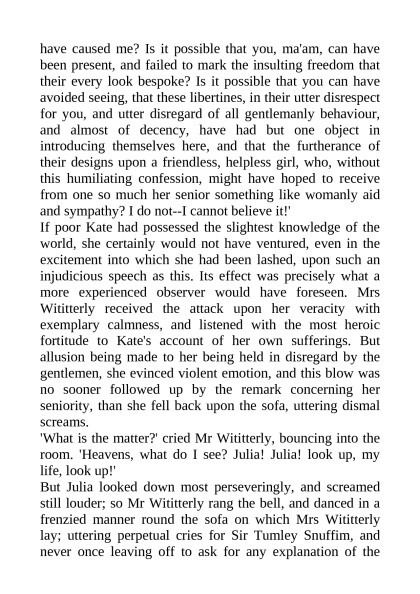 have caused me? Is it possible that you, ma'am, can have been present, and failed to mark the insulting freedom that their every look bespoke? Is it possible that you can have avoided seeing, that these libertines, in their utter disrespect for you, and utter disregard of all gentlemanly behaviour, and almost of decency, have had but one object in introducing themselves here, and that the furtherance of their designs upon a friendless, helpless girl, who, without this humiliating confession, might have hoped to receive from one so much her senior something like womanly aid and sympathy? I do not--I cannot believe it!'

If poor Kate had possessed the slightest knowledge of the world, she certainly would not have ventured, even in the excitement into which she had been lashed, upon such an injudicious speech as this. Its effect was precisely what a more experienced observer would have foreseen. Mrs Wititterly received the attack upon her veracity with exemplary calmness, and listened with the most heroic fortitude to Kate's account of her own sufferings. But allusion being made to her being held in disregard by the gentlemen, she evinced violent emotion, and this blow was no sooner followed up by the remark concerning her seniority, than she fell back upon the sofa, uttering dismal screams.

'What is the matter?' cried Mr Wititterly, bouncing into the room. 'Heavens, what do I see? Julia! Julia! look up, my life, look up!'

But Julia looked down most perseveringly, and screamed still louder; so Mr Wititterly rang the bell, and danced in a frenzied manner round the sofa on which Mrs Wititterly lay; uttering perpetual cries for Sir Tumley Snuffim, and never once leaving off to ask for any explanation of the